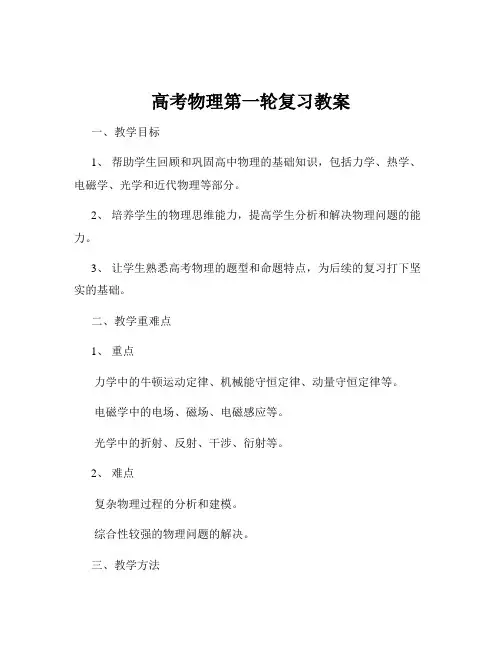 高考物理第一轮复习教案

一、教学目标

1、帮助学生回顾和巩固高中物理的基础知识，包括力学、热学、电磁学、光学和近代物理等部分。

2、培养学生的物理思维能力，提高学生分析和解决物理问题的能力。

3、让学生熟悉高考物理的题型和命题特点，为后续的复习打下坚实的基础。

二、教学重难点

1、重点

力学中的牛顿运动定律、机械能守恒定律、动量守恒定律等。

电磁学中的电场、磁场、电磁感应等。

光学中的折射、反射、干涉、衍射等。

2、难点

复杂物理过程的分析和建模。

综合性较强的物理问题的解决。

三、教学方法